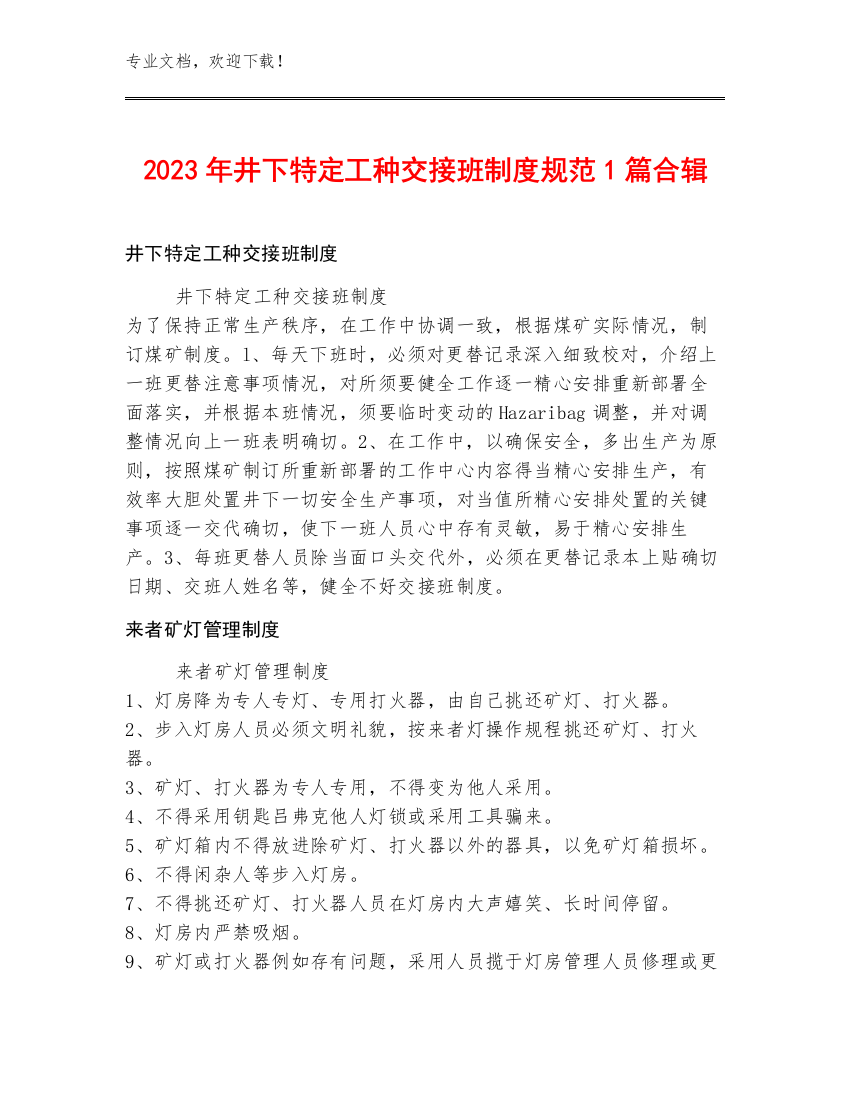 专业文档，欢迎下载！

2023年井下特定工种交接班制度规范1篇合辑

井下特定工种交接班制度

井下特定工种交接班制度
为了保持正常生产秩序，在工作中协调一致，根据煤矿实际情况，制订煤矿制度。1、每天下班时，必须对更替记录深入细致校对，介绍上一班更替注意事项情况，对所须要健全工作逐一精心安排重新部署全面落实，并根据本班情况，须要临时变动的Hazaribag调整，并对调整情况向上一班表明确切。2、在工作中，以确保安全，多出生产为原则，按照煤矿制订所重新部署的工作中心内容得当精心安排生产，有效率大胆处置井下一切安全生产事项，对当值所精心安排处置的关键事项逐一交代确切，使下一班人员心中存有灵敏，易于精心安排生产。3、每班更替人员除当面口头交代外，必须在更替记录本上贴确切日期、交班人姓名等，健全不好交接班制度。

来者矿灯管理制度

来者矿灯管理制度
1、灯房降为专人专灯、专用打火器，由自己挑还矿灯、打火器。
2、步入灯房人员必须文明礼貌，按来者灯操作规程挑还矿灯、打火器。
3、矿灯、打火器为专人专用，不得变为他人采用。
4、不得采用钥匙吕弗克他人灯锁或采用工具骗来。
5、矿灯箱内不得放进除矿灯、打火器以外的器具，以免矿灯箱损坏。
6、不得闲杂人等步入灯房。
7、不得挑还矿灯、打火器人员在灯房内大声嬉笑、长时间停留。
8、灯房内严禁吸烟。
9、矿灯或打火器例如存有问题，采用人员揽于灯房管理人员修理或更